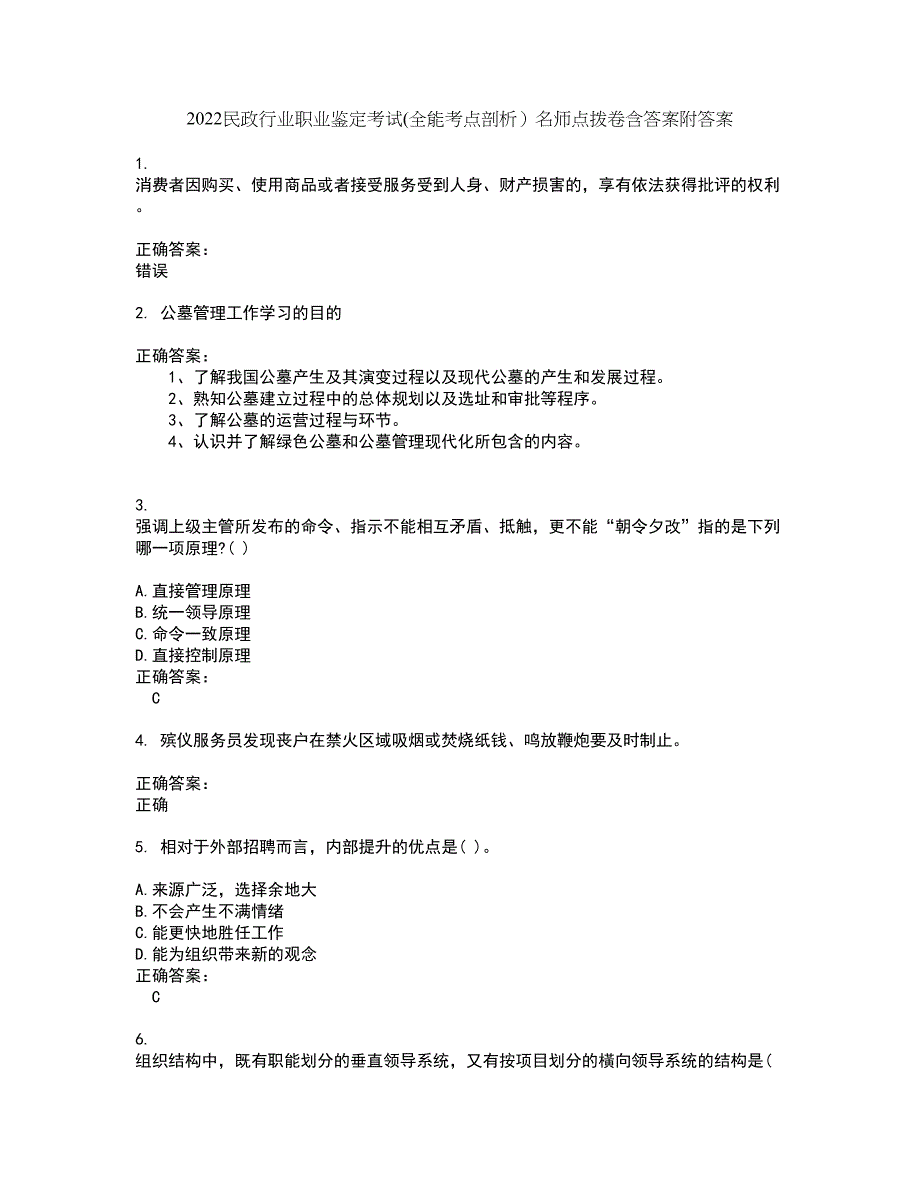 2022民政行业职业鉴定考试(全能考点剖析）名师点拨卷含答案附答案

1.
消费者因购买、使用商品或者接受服务受到人身、财产损害的，享有依法获得批评的权利。

正确答案：
错误

2. 公墓管理工作学习的目的

正确答案：
1、了解我国公墓产生及其演变过程以及现代公墓的产生和发展过程。
2、熟知公墓建立过程中的总体规划以及选址和审批等程序。
3、了解公墓的运营过程与环节。
4、认识并了解绿色公墓和公墓管理现代化所包含的内容。

3.
强调上级主管所发布的命令、指示不能相互矛盾、抵触，更不能“朝令夕改”指的是下列哪一项原理?( )

A.直接管理原理
B.统一领导原理
C.命令一致原理
D.直接控制原理
正确答案：
C

4. 殡仪服务员发现丧户在禁火区域吸烟或焚烧纸钱、鸣放鞭炮要及时制止。

正确答案：
正确

5. 相对于外部招聘而言，内部提升的优点是( )。

A.来源广泛，选择余地大
B.不会产生不满情绪
C.能更快地胜任工作
D.能为组织带来新的观念
正确答案：
C

6.
组织结构中，既有职能划分的垂直领导系统，又有按项目划分的横向领导系统的结构是(